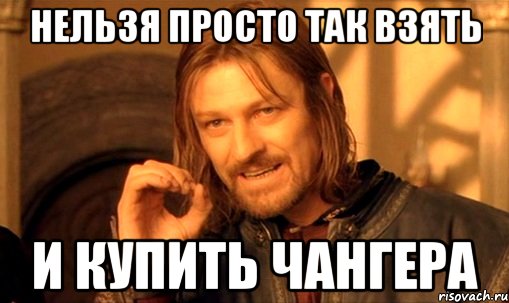 НЕЛЬЗЯ ПРОСТО ТАК ВЗЯТЬ

И КУПИТЬ ЧАНГЕРА

risovach.ru